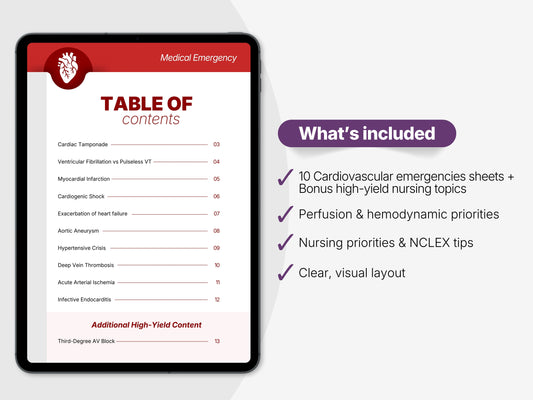 Medical Emergency

TABLE OF
contents

Cardiac Tamponade 03

Ventricular Fibrillation vs Pulseless VT 04

Myocardial Infarction 05

Cardiogenic Shock 06

Exacerbation of heart failure 07

Aortic Aneurysm 08

Hypertensive Crisis 09

Deep Vein Thrombosis 10

Acute Arterial Ischemia 11

Infective Endocarditis 12

Additional High-Yield Content

Third-Degree AV Block 13

What's included

✓ 10 Cardiovascular emergencies sheets + Bonus high-yield nursing topics

✓ Perfusion & hemodynamic priorities

✓ Nursing priorities & NCLEX tips

✓ Clear, visual layout